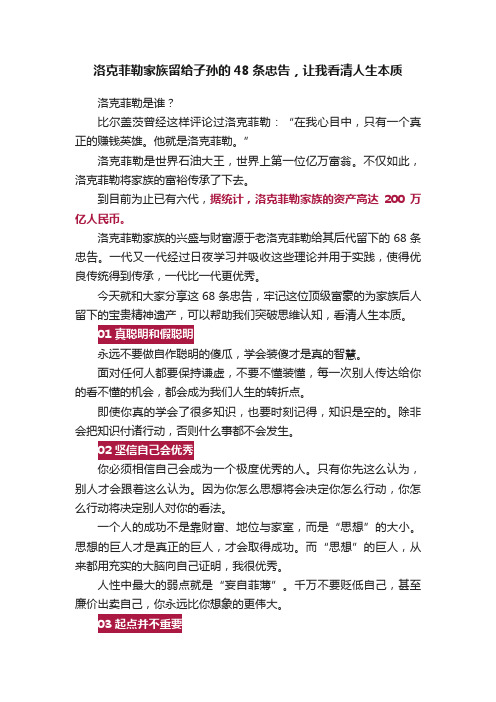 洛克菲勒家族留给子孙的 48 条忠告，让我看清人生本质

洛克菲勒是谁？

比尔盖茨曾经这样评论过洛克菲勒：“在我心目中，只有一个真正的赚钱英雄。他就是洛克菲勒。”

洛克菲勒是世界石油大王，世界上第一位亿万富翁。不仅如此，洛克菲勒将家族的富裕传承了下去。

到目前为止已有六代，据统计，洛克菲勒家族的资产高达 200 万亿人民币。

洛克菲勒家族的兴盛与财富源于老洛克菲勒给其后代留下的 68 条忠告。一代又一代经过日夜学习并吸收这些理论并用于实践，使得优良传统得到传承，一代比一代更优秀。

今天就和大家分享这 68 条忠告，牢记这位顶级富豪的为家族后人留下的宝贵精神遗产，可以帮助我们突破思维认知，看清人生本质。

01 真聪明和假聪明

永远不要做自作聪明的傻瓜，学会装傻才是真的智慧。

面对任何人都要保持谦虚，不要不懂装懂，每一次别人传达给你的看不懂的机会，都会成为我们人生的转折点。

即使你真的学会了很多知识，也要时刻记得，知识是空的。除非会把知识付诸行动，否则什么事都不会发生。

02 坚信自己会优秀

你必须相信自己会成为一个极度优秀的人。只有你先这么认为，别人才会跟着这么认为。因为你怎么思想将会决定你怎么行动，你怎么行动将决定别人对你的看法。

一个人的成功不是靠财富、地位与家室，而是“思想”的大小。思想的巨人才是真正的巨人，才会取得成功。而“思想”的巨人，从来都用充实的大脑向自己证明，我很优秀。

人性中最大的弱点就是“妄自菲薄”。千万不要贬低自己，甚至廉价出卖自己，你永远比你想象的更伟大。

03 起点并不重要